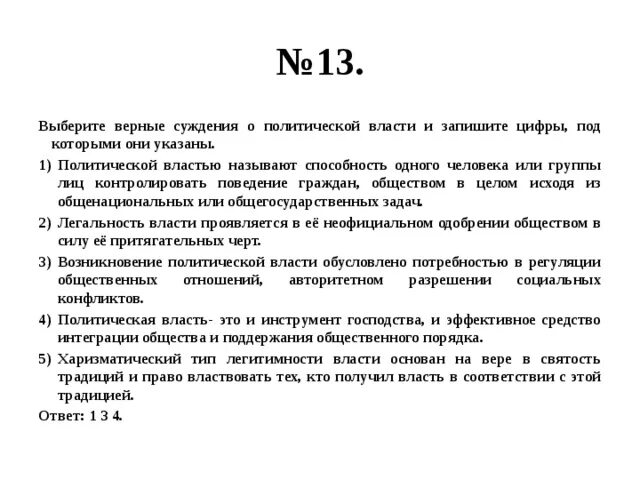 №13.

Выберите верные суждения о политической власти и запишите цифры, под которыми они указаны.

1) Политической властью называют способность одного человека или группы лиц контролировать поведение граждан, обществом в целом исходя из общенациональных или общегосударственных задач.

2) Легальность власти проявляется в её неофициальном одобрении обществом в силу её притягательных черт.

3) Возникновение политической власти обусловлено потребностью в регуляции общественных отношений, авторитетном разрешении социальных конфликтов.

4) Политическая власть- это и инструмент господства, и эффективное средство интеграции общества и поддержания общественного порядка.

5) Харизматический тип легитимности власти основан на вере в святость традиций и право властвовать тех, кто получил власть в соответствии с этой традицией.

Ответ: 1 3 4.